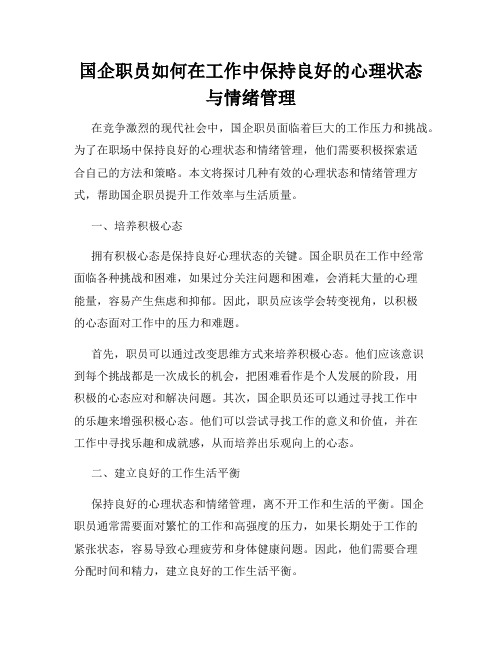 国企职员如何在工作中保持良好的心理状态与情绪管理

在竞争激烈的现代社会中，国企职员面临着巨大的工作压力和挑战。为了在职场中保持良好的心理状态和情绪管理，他们需要积极探索适合自己的方法和策略。本文将探讨几种有效的心理状态和情绪管理方式，帮助国企职员提升工作效率与生活质量。

一、培养积极心态

拥有积极心态是保持良好心理状态的关键。国企职员在工作中经常面临各种挑战和困难，如果过分关注问题和困难，会消耗大量的心理能量，容易产生焦虑和抑郁。因此，职员应该学会转变视角，以积极的心态面对工作中的压力和难题。

首先，职员可以通过改变思维方式来培养积极心态。他们应该意识到每个挑战都是一次成长的机会，把困难看作是个人发展的阶段，用积极的心态应对和解决问题。其次，国企职员还可以通过寻找工作中的乐趣来增强积极心态。他们可以尝试寻找工作的意义和价值，并在工作中寻找乐趣和成就感，从而培养出乐观向上的心态。

二、建立良好的工作生活平衡

保持良好的心理状态和情绪管理，离不开工作和生活的平衡。国企职员通常需要面对繁忙的工作和高强度的压力，如果长期处于工作的紧张状态，容易导致心理疲劳和身体健康问题。因此，他们需要合理分配时间和精力，建立良好的工作生活平衡。